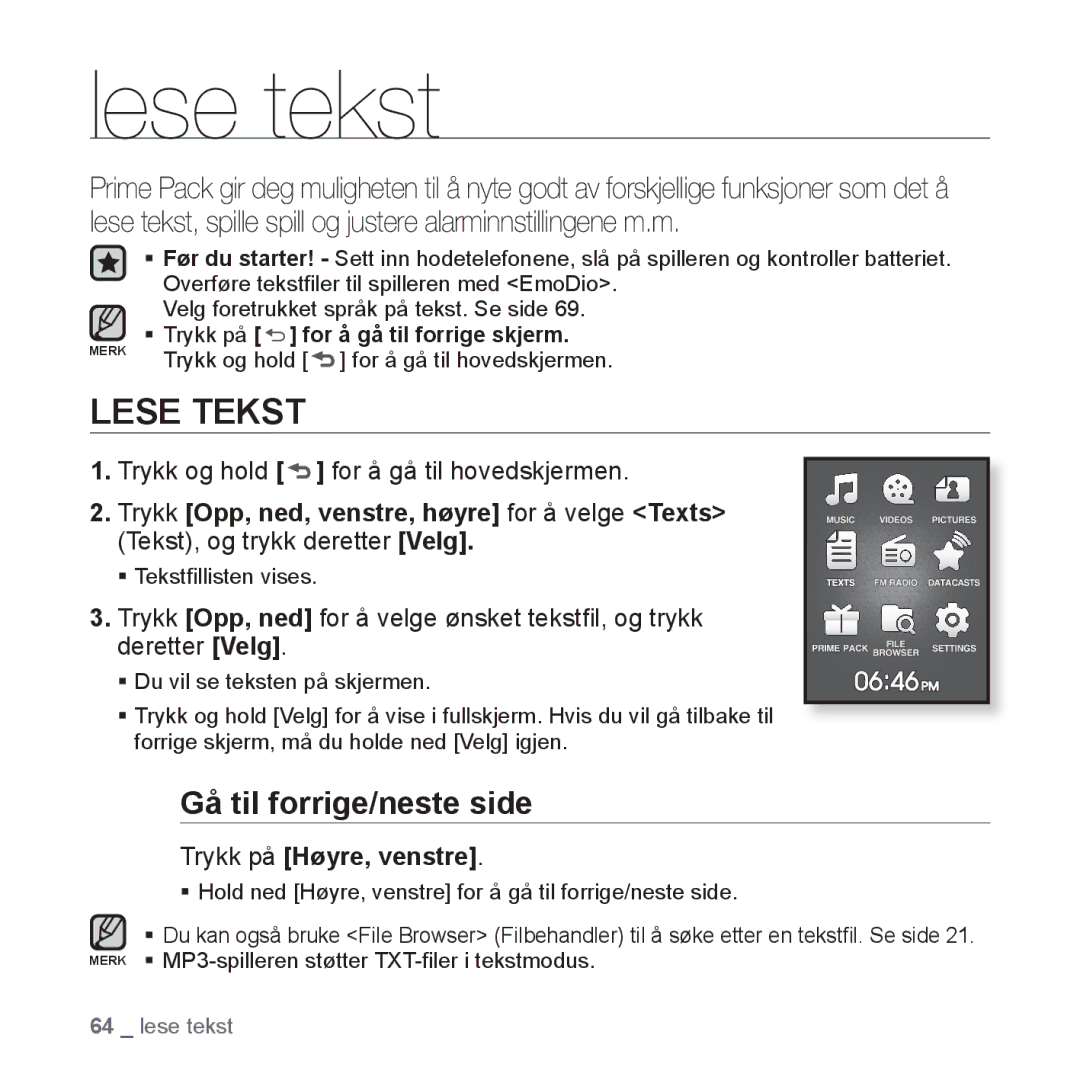 lese tekst

Prime Pack gir deg muligheten til å nyte godt av forskjellige funksjoner som det å lese tekst, spille spill og justere alarminnstillingene m.m.

▪ Før du starter! - Sett inn hodetelefonene, slå på spilleren og kontroller batteriet. Overføre tekstfiler til spilleren med <EmoDio>. Velg foretrukket språk på tekst. Se side 69.
MERK ▪ Trykk på [ ] for å gå til forrige skjerm. Trykk og hold [ ] for å gå til hovedskjermen.

LESE TEKST

1. Trykk og hold [ ] for å gå til hovedskjermen.

2. Trykk [Opp, ned, venstre, høyre] for å velge <Texts> (Tekst), og trykk deretter [Velg].
▪ Tekstfillisten vises.

3. Trykk [Opp, ned] for å velge ønsket tekstfil, og trykk deretter [Velg].
▪ Du vil se teksten på skjermen.
▪ Trykk og hold [Velg] for å vise i fullskjerm. Hvis du vil gå tilbake til forrige skjerm, må du holde ned [Velg] igjen.

MUSIC VIDEOS PICTURES
TEXTS FM RADIO DATACASTS
PRIME PACK FILE BROWSER SETTINGS
06:46 PM

Gå til forrige/neste side

Trykk på [Høyre, venstre].
▪ Hold ned [Høyre, venstre] for å gå til forrige/neste side.

MERK ▪ Du kan også bruke <File Browser> (Filbehandler) til å søke etter en tekstfil. Se side 21.
▪ MP3-spilleren støtter TXT-filer i tekstmodus.

64 _ lese tekst